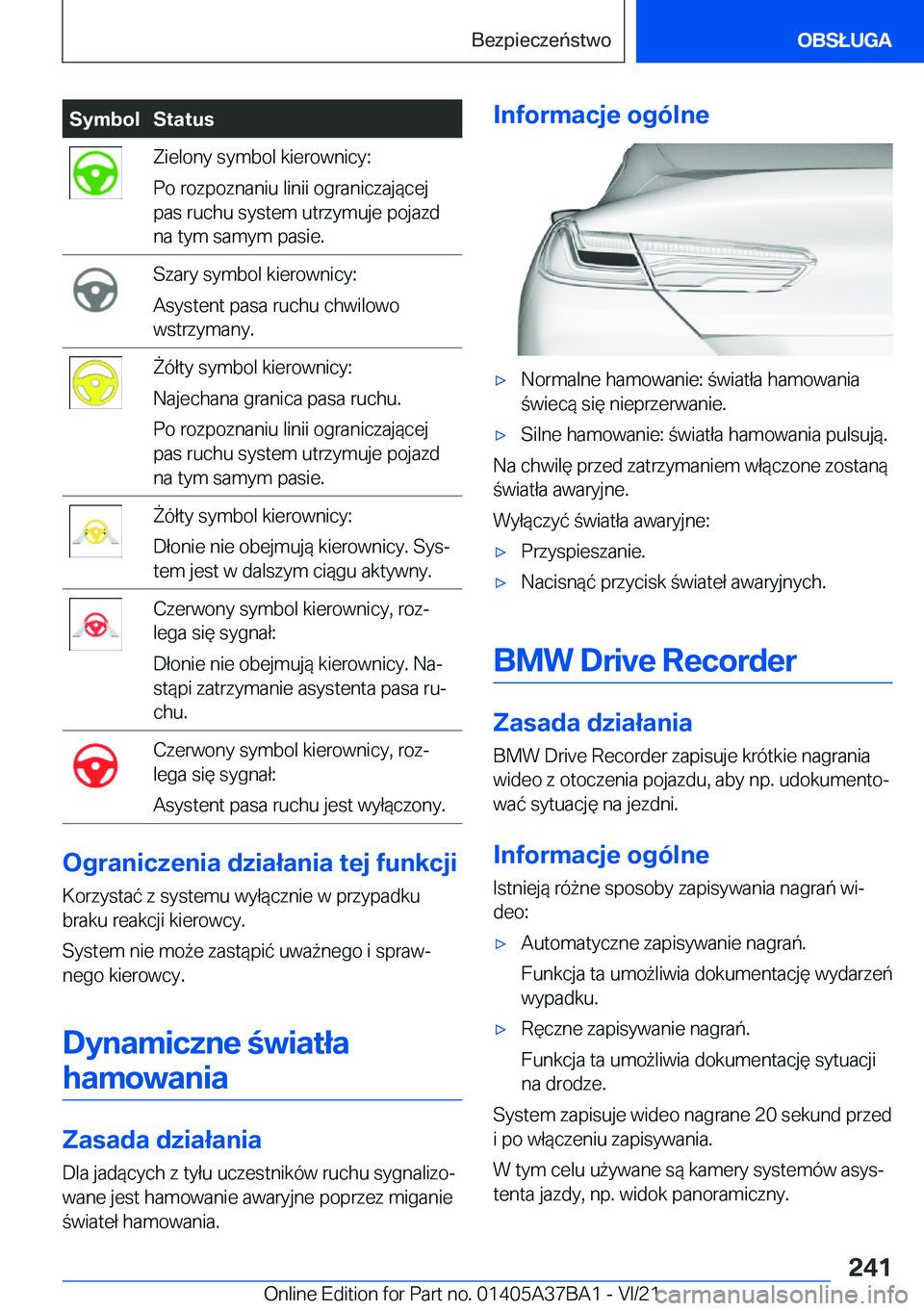 Bezpieczeństwo

OBSŁUGA

| Symbol | Status |
|---|---|
| | Zielony symbol kierownicy: Po rozpoznaniu linii ograniczającej pas ruchu system utrzymuje pojazd na tym samym pasie. |
| | Szary symbol kierownicy: Asystent pasa ruchu chwilowo wstrzymany. |
| | Żółty symbol kierownicy: Najechana granica pasa ruchu. Po rozpoznaniu linii ograniczającej pas ruchu system utrzymuje pojazd na tym samym pasie. |
| | Żółty symbol kierownicy: Dłonie nie obejmują kierownicy. System jest w dalszym ciągu aktywny. |
| | Czerwony symbol kierownicy, rozlega się sygnał: Dłonie nie obejmują kierownicy. Nastąpi zatrzymanie asystenta pasa ruchu. |
| | Czerwony symbol kierownicy, rozlega się sygnał: Asystent pasa ruchu jest wyłączony. |

Ograniczenia działania tej funkcji

Korzystać z systemu wyłącznie w przypadku braku reakcji kierowcy.

System nie może zastąpić uważnego i sprawnego kierowcy.

Dynamiczne światła hamowania

Zasada działania

Dla jadących z tyłu uczestników ruchu sygnalizowane jest hamowanie awaryjne poprzez miganie świateł hamowania.

Informacje ogólne

▷ Normalne hamowanie: światła hamowania świecą się nieprzerwanie.

▷ Silne hamowanie: światła hamowania pulsują.

Na chwilę przed zatrzymaniem włączone zostaną światła awaryjne.

Wyłączyć światła awaryjne:

▷ Przyspieszanie.

▷ Nacisnąć przycisk świateł awaryjnych.

BMW Drive Recorder

Zasada działania

BMW Drive Recorder zapisuje krótkie nagrania wideo z otoczenia pojazdu, aby np. udokumentować sytuację na jezdni.

Informacje ogólne

Istnieją różne sposoby zapisywania nagrań wideo:

▷ Automatyczne zapisywanie nagrań.

Funkcja ta umożliwia dokumentację wydarzeń wypadku.

▷ Ręczne zapisywanie nagrań.

Funkcja ta umożliwia dokumentację sytuacji na drodze.

System zapisuje wideo nagrane 20 sekund przed i po włączeniu zapisywania.

W tym celu używane są kamery systemów asystenta jazdy, np. widok panoramiczny.

241

Online Edition for Part no. 01405A37BA1 - VI/21 carmanualsonline.info